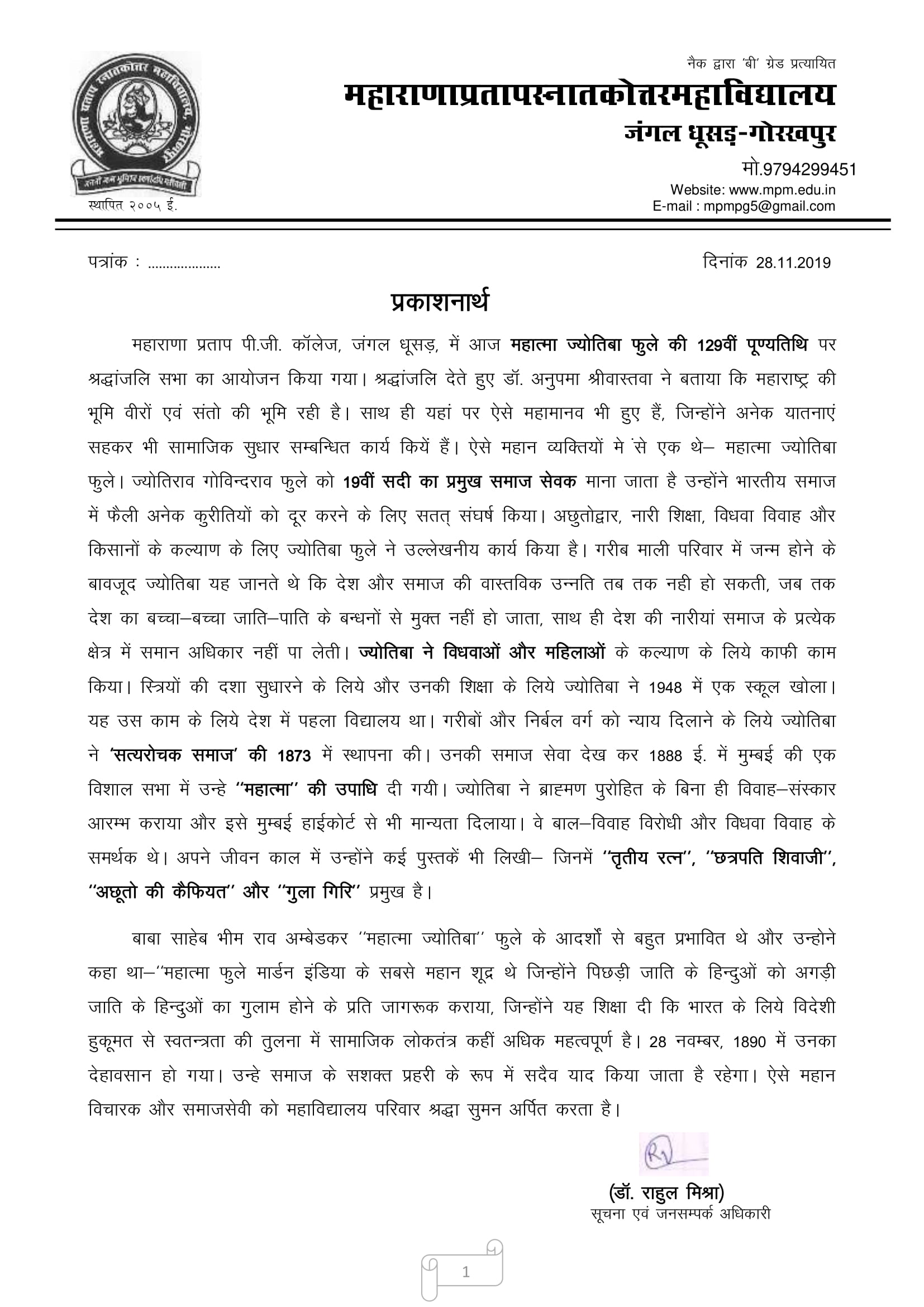 नैक द्वारा 'बी' ग्रेड प्रत्यायित

महाराणाप्रतापस्नातकोत्तरमहाविद्यालय
जंगल धूसड़-गोरखपुर

मो.9794299451
Website: www.mpm.edu.in
E-mail : mpmpg5@gmail.com

स्थापित २००५ ई.

पत्रांक :

दिनांक 28.11.2019

प्रकाशनार्थ

महाराणा प्रताप पी.जी. कॉलेज, जंगल धूसड़, में आज महात्मा ज्योतिबा फुले की 129वीं पूण्यतिथि पर श्रद्धांजलि सभा का आयोजन किया गया। श्रद्धांजलि देते हुए डॉ. अनुपमा श्रीवास्तवा ने बताया कि महाराष्ट्र की भूमि वीरों एवं संतो की भूमि रही है। साथ ही यहां पर ऐसे महामानव भी हुए हैं, जिन्होंने अनेक यातनाएं सहकर भी सामाजिक सुधार सम्बन्धित कार्य कियें हैं। ऐसे महान व्यक्तियों मे से एक थे– महात्मा ज्योतिबा फुले। ज्योतिराव गोविन्दराव फुले को 19वीं सदी का प्रमुख समाज सेवक माना जाता है उन्होंने भारतीय समाज में फैली अनेक कुरीतियों को दूर करने के लिए सतत् संघर्ष किया। अछुतोद्वार, नारी शिक्षा, विधवा विवाह और किसानों के कल्याण के लिए ज्योतिबा फुले ने उल्लेखनीय कार्य किया है। गरीब माली परिवार में जन्म होने के बावजूद ज्योतिबा यह जानते थे कि देश और समाज की वास्तविक उन्नति तब तक नही हो सकती, जब तक देश का बच्चा–बच्चा जाति–पाति के बन्धनों से मुक्त नहीं हो जाता, साथ ही देश की नारीयां समाज के प्रत्येक क्षेत्र में समान अधिकार नहीं पा लेती। ज्योतिबा ने विधवाओं और महिलाओं के कल्याण के लिये काफी काम किया। स्त्रियों की दशा सुधारने के लिये और उनकी शिक्षा के लिये ज्योतिबा ने 1948 में एक स्कूल खोला। यह उस काम के लिये देश में पहला विद्यालय था। गरीबों और निर्बल वर्ग को न्याय दिलाने के लिये ज्योतिबा ने 'सत्यरोचक समाज' की 1873 में स्थापना की। उनकी समाज सेवा देख कर 1888 ई. में मुम्बई की एक विशाल सभा में उन्हे "महात्मा" की उपाधि दी गयी। ज्योतिबा ने ब्राह्मण पुरोहित के बिना ही विवाह–संस्कार आरम्भ कराया और इसे मुम्बई हाईकोर्ट से भी मान्यता दिलाया। वे बाल–विवाह विरोधी और विधवा विवाह के समर्थक थे। अपने जीवन काल में उन्होंने कई पुस्तकें भी लिखी– जिनमें "तृतीय रत्न", "छत्रपति शिवाजी", "अछूतो की कैफियत" और "गुला गिरि" प्रमुख है।

बाबा साहेब भीम राव अम्बेडकर "महात्मा ज्योतिबा" फुले के आदर्शों से बहुत प्रभावित थे और उन्होने कहा था–"महात्मा फुले मार्डन इंडिया के सबसे महान शूद्र थे जिन्होंने पिछड़ी जाति के हिन्दुओं को अगड़ी जाति के हिन्दुओं का गुलाम होने के प्रति जागरूक कराया, जिन्होंने यह शिक्षा दी कि भारत के लिये विदेशी हुकूमत से स्वतन्त्रता की तुलना में सामाजिक लोकतंत्र कहीं अधिक महत्वपूर्ण है। 28 नवम्बर, 1890 में उनका देहावसान हो गया। उन्हे समाज के सशक्त प्रहरी के रूप में सदैव याद किया जाता है रहेगा। ऐसे महान विचारक और समाजसेवी को महाविद्यालय परिवार श्रद्धा सुमन अर्पित करता है।

(डॉ. राहुल मिश्रा)
सूचना एवं जनसम्पर्क अधिकारी

1